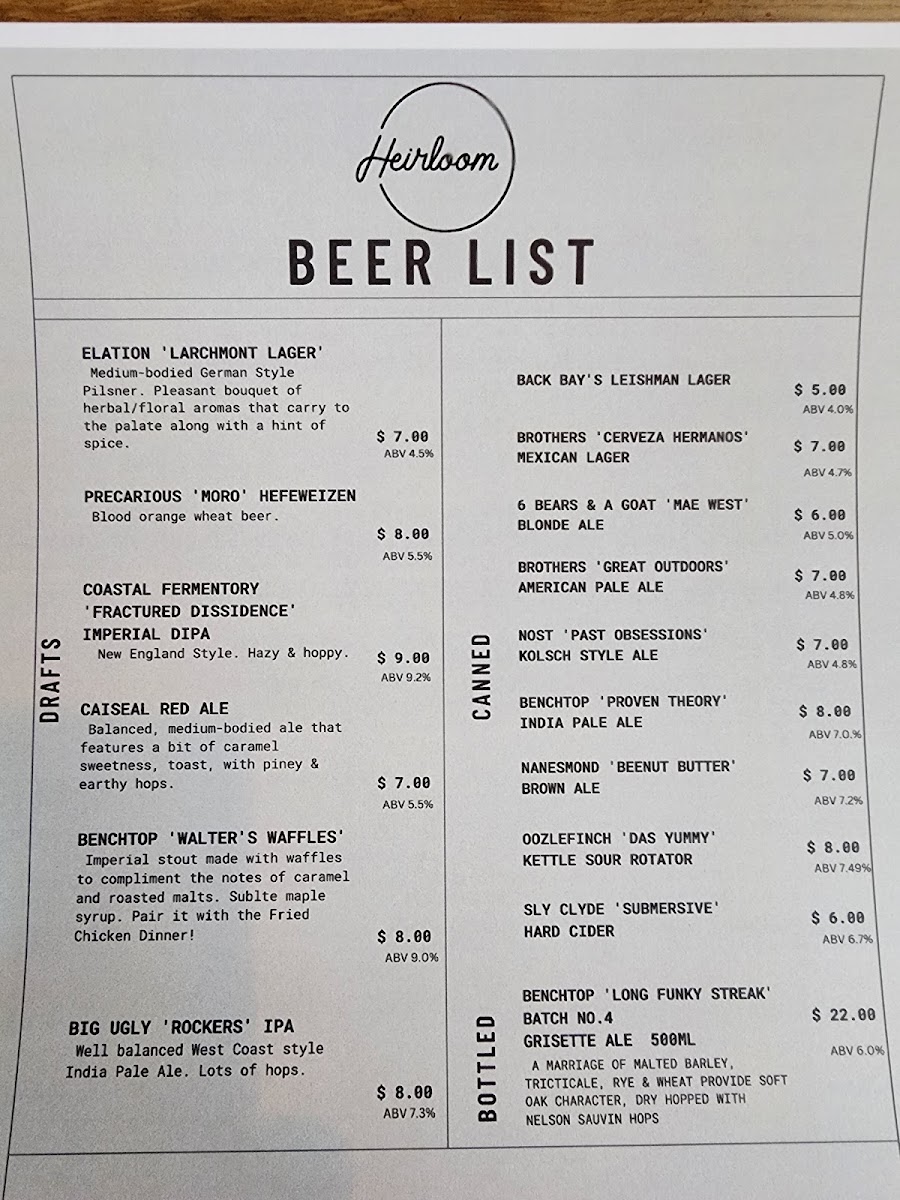 Heirloom

BEER LIST

DRAFTS

ELATION 'LARCHMONT LAGER'
Medium-bodied German Style Pilsner. Pleasant bouquet of herbal/floral aromas that carry to the palate along with a hint of spice.
$ 7.00
ABV 4.5%

PRECARIOUS 'MORO' HEFEWEIZEN
Blood orange wheat beer.
$ 8.00
ABV 5.5%

COASTAL FERMENTORY 'FRACTURED DISSIDENCE' IMPERIAL DIPA
New England Style. Hazy & hoppy.
$ 9.00
ABV 9.2%

CAISEAL RED ALE
Balanced, medium-bodied ale that features a bit of caramel sweetness, toast, with piney & earthy hops.
$ 7.00
ABV 5.5%

BENCHTOP 'WALTER'S WAFFLES'
Imperial stout made with waffles to compliment the notes of caramel and roasted malts. Sublte maple syrup. Pair it with the Fried Chicken Dinner!
$ 8.00
ABV 9.0%

BIG UGLY 'ROCKERS' IPA
Well balanced West Coast style India Pale Ale. Lots of hops.
$ 8.00
ABV 7.3%

CANNED

BACK BAY'S LEISHMAN LAGER
$ 5.00
ABV 4.0%

BROTHERS 'CERVEZA HERMANOS' MEXICAN LAGER
$ 7.00
ABV 4.7%

6 BEARS & A GOAT 'MAE WEST' BLONDE ALE
$ 6.00
ABV 5.0%

BROTHERS 'GREAT OUTDOORS' AMERICAN PALE ALE
$ 7.00
ABV 4.8%

NOST 'PAST OBSESSIONS' KOLSCH STYLE ALE
$ 7.00
ABV 4.8%

BENCHTOP 'PROVEN THEORY' INDIA PALE ALE
$ 8.00
ABV 7.0.%

NANESMOND 'BEENUT BUTTER' BROWN ALE
$ 7.00
ABV 7.2%

OOZLEFINCH 'DAS YUMMY' KETTLE SOUR ROTATOR
$ 8.00
ABV 7.49%

SLY CLYDE 'SUBMERSIVE' HARD CIDER
$ 6.00
ABV 6.7%

BOTTLED

BENCHTOP 'LONG FUNKY STREAK' BATCH NO.4 GRISETTE ALE 500ML
$ 22.00
ABV 6.0%
A MARRIAGE OF MALTED BARLEY, TRICTICALE, RYE & WHEAT PROVIDE SOFT OAK CHARACTER, DRY HOPPED WITH NELSON SAUVIN HOPS